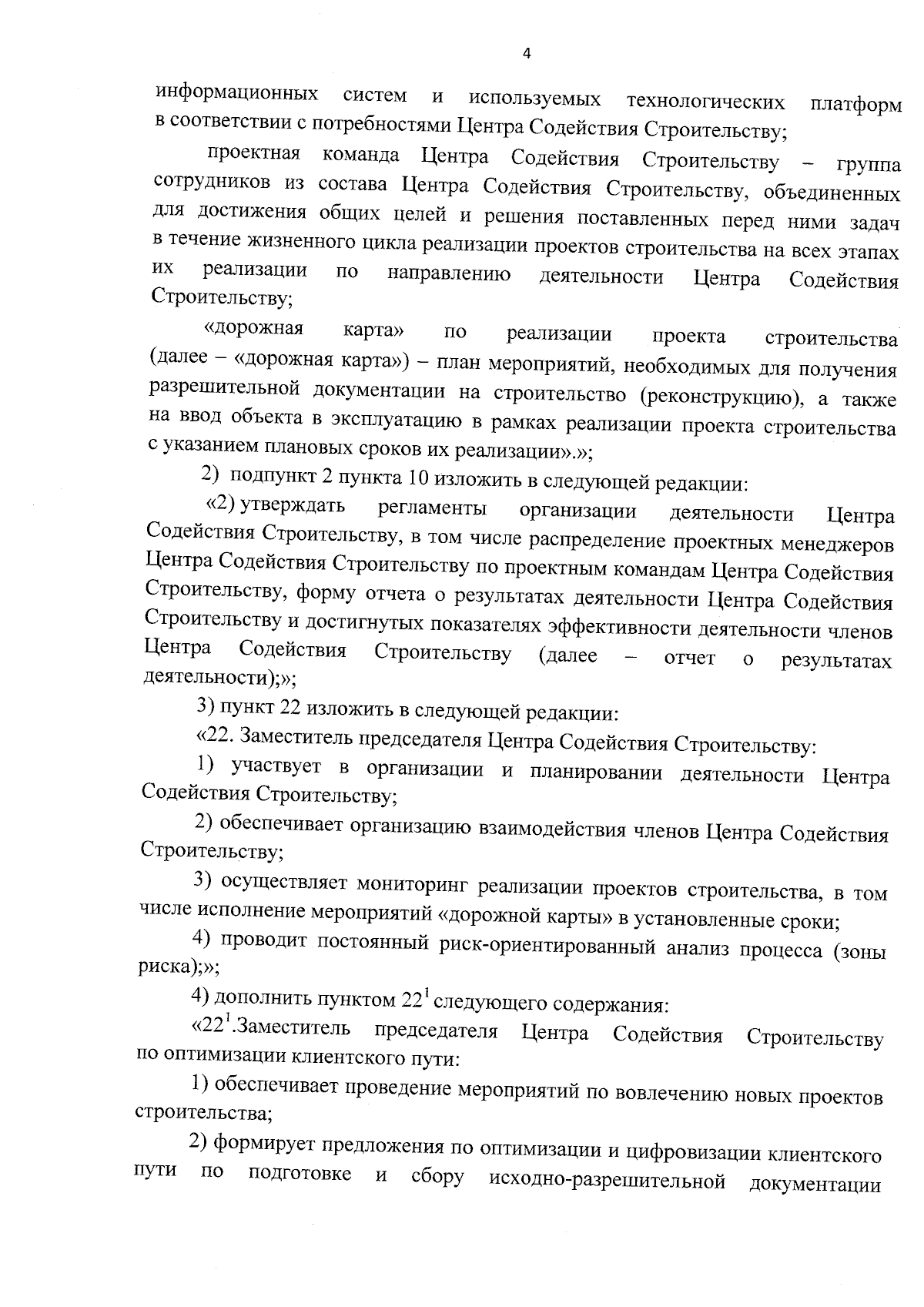 4

информационных систем и используемых технологических платформ в соответствии с потребностями Центра Содействия Строительству;

проектная команда Центра Содействия Строительству – группа сотрудников из состава Центра Содействия Строительству, объединенных для достижения общих целей и решения поставленных перед ними задач в течение жизненного цикла реализации проектов строительства на всех этапах их реализации по направлению деятельности Центра Содействия Строительству;

«дорожная карта» по реализации проекта строительства (далее – «дорожная карта») – план мероприятий, необходимых для получения разрешительной документации на строительство (реконструкцию), а также на ввод объекта в эксплуатацию в рамках реализации проекта строительства с указанием плановых сроков их реализации».»;

2) подпункт 2 пункта 10 изложить в следующей редакции:

«2) утверждать регламенты организации деятельности Центра Содействия Строительству, в том числе распределение проектных менеджеров Центра Содействия Строительству по проектным командам Центра Содействия Строительству, форму отчета о результатах деятельности Центра Содействия Строительству и достигнутых показателях эффективности деятельности членов Центра Содействия Строительству (далее – отчет о результатах деятельности);»;

3) пункт 22 изложить в следующей редакции:

«22. Заместитель председателя Центра Содействия Строительству:

1) участвует в организации и планировании деятельности Центра Содействия Строительству;

2) обеспечивает организацию взаимодействия членов Центра Содействия Строительству;

3) осуществляет мониторинг реализации проектов строительства, в том числе исполнение мероприятий «дорожной карты» в установленные сроки;

4) проводит постоянный риск-ориентированный анализ процесса (зоны риска);»;

4) дополнить пунктом $22^1$ следующего содержания:

«$22^1$.Заместитель председателя Центра Содействия Строительству по оптимизации клиентского пути:

1) обеспечивает проведение мероприятий по вовлечению новых проектов строительства;

2) формирует предложения по оптимизации и цифровизации клиентского пути по подготовке и сбору исходно-разрешительной документации